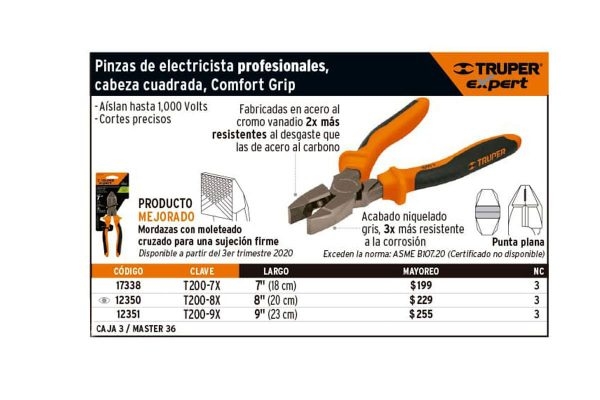 Pinzas de electricista profesionales, cabeza cuadrada, Comfort Grip

TRUPER expert

- Aíslan hasta 1,000 Volts
- Cortes precisos

Fabricadas en acero al cromo vanadio 2x más resistentes al desgaste que las de acero al carbono

TRUPER

PRODUCTO MEJORADO
Mordazas con moleteado cruzado para una sujeción firme
Disponible a partir del 3er trimestre 2020

Acabado niquelado gris, 3x más resistente a la corrosión

Punta plana

Exceden la norma: ASME B107.20 (Certificado no disponible)

| CÓDIGO | CLAVE | LARGO | MAYOREO | NC |
|---|---|---|---|---|
| 17338 | T200-7X | 7" (18 cm) | $199 | 3 |
| 12350 | T200-8X | 8" (20 cm) | $229 | 3 |
| 12351 | T200-9X | 9" (23 cm) | $255 | 3 |

CAJA 3 / MASTER 36